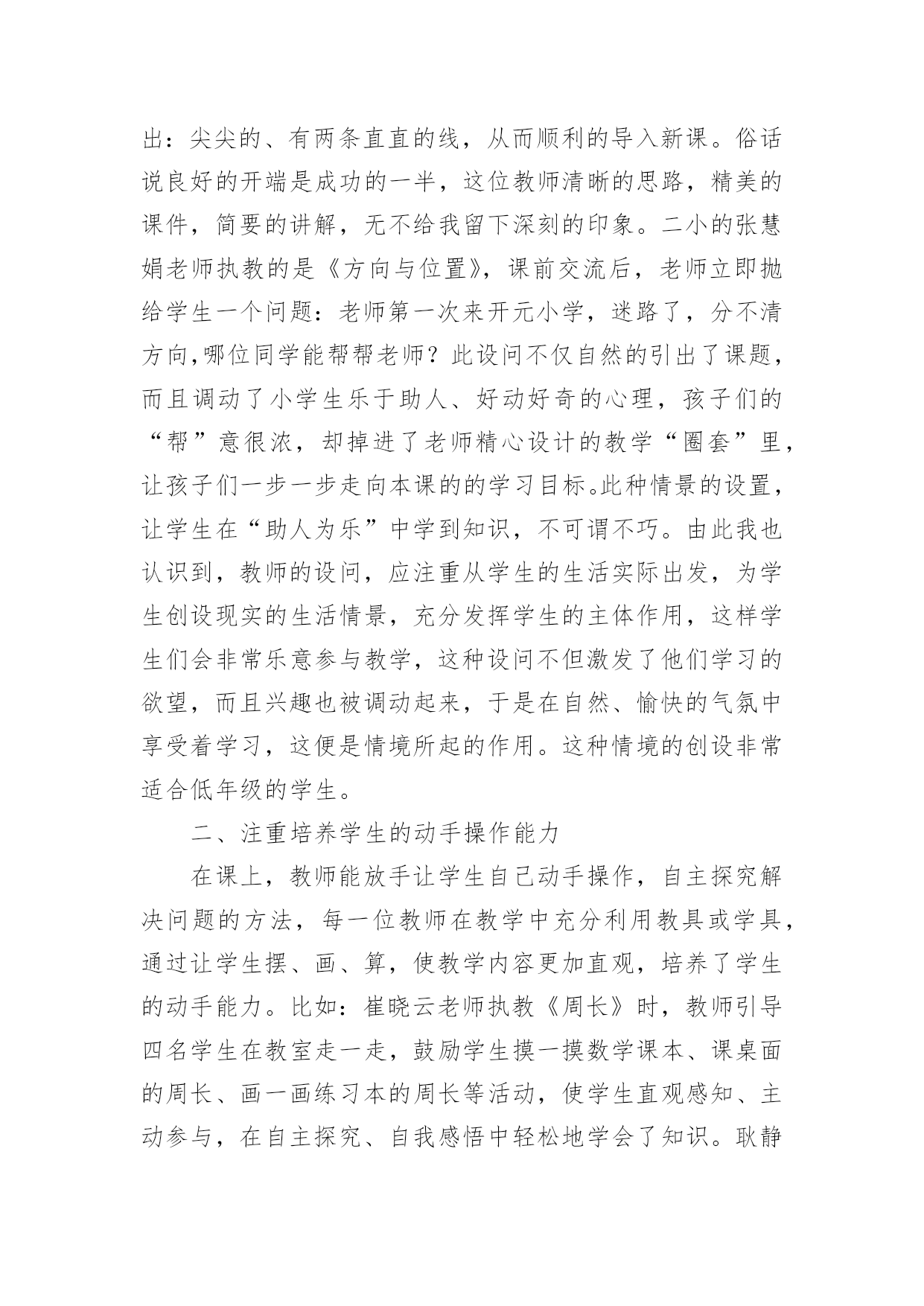 出：尖尖的、有两条直直的线，从而顺利的导入新课。俗话说良好的开端是成功的一半，这位教师清晰的思路，精美的课件，简要的讲解，无不给我留下深刻的印象。二小的张慧娟老师执教的是《方向与位置》，课前交流后，老师立即抛给学生一个问题：老师第一次来开元小学，迷路了，分不清方向,哪位同学能帮帮老师？此设问不仅自然的引出了课题，而且调动了小学生乐于助人、好动好奇的心理，孩子们的“帮”意很浓，却掉进了老师精心设计的教学“圈套”里，让孩子们一步一步走向本课的的学习目标。此种情景的设置，让学生在“助人为乐”中学到知识，不可谓不巧。由此我也认识到，教师的设问，应注重从学生的生活实际出发，为学生创设现实的生活情景，充分发挥学生的主体作用，这样学生们会非常乐意参与教学，这种设问不但激发了他们学习的欲望，而且兴趣也被调动起来，于是在自然、愉快的气氛中享受着学习，这便是情境所起的作用。这种情境的创设非常适合低年级的学生。

二、注重培养学生的动手操作能力

在课上，教师能放手让学生自己动手操作，自主探究解决问题的方法，每一位教师在教学中充分利用教具或学具，通过让学生摆、画、算，使教学内容更加直观，培养了学生的动手能力。比如：崔晓云老师执教《周长》时，教师引导四名学生在教室走一走，鼓励学生摸一摸数学课本、课桌面的周长、画一画练习本的周长等活动，使学生直观感知、主动参与，在自主探究、自我感悟中轻松地学会了知识。耿静